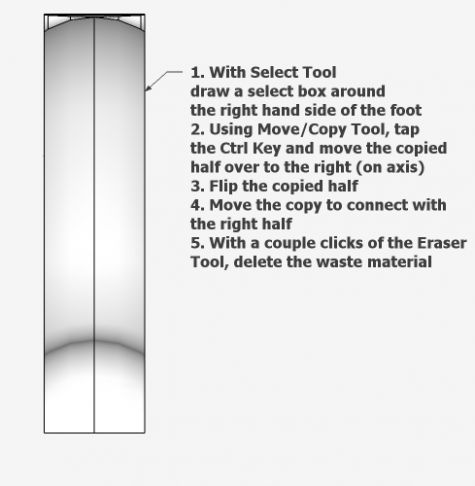 1. With Select Tool draw a select box around the right hand side of the foot
2. Using Move/Copy Tool, tap the Ctrl Key and move the copied half over to the right (on axis)
3. Flip the copied half
4. Move the copy to connect with the right half
5. With a couple clicks of the Eraser Tool, delete the waste material